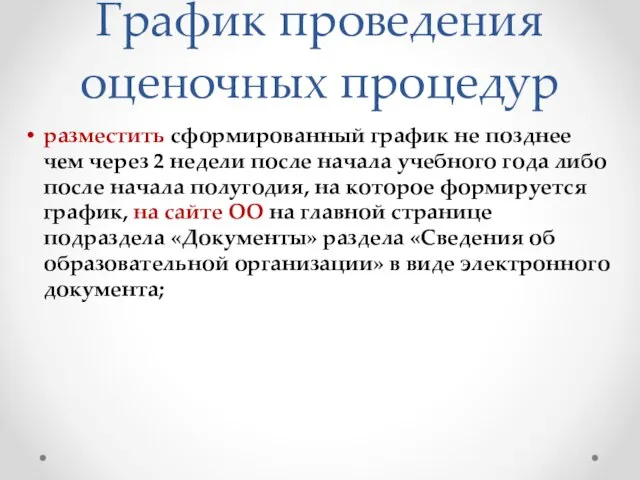 График проведения оценочных процедур

• разместить сформированный график не позднее чем через 2 недели после начала учебного года либо после начала полугодия, на которое формируется график, на сайте ОО на главной странице подраздела «Документы» раздела «Сведения об образовательной организации» в виде электронного документа;